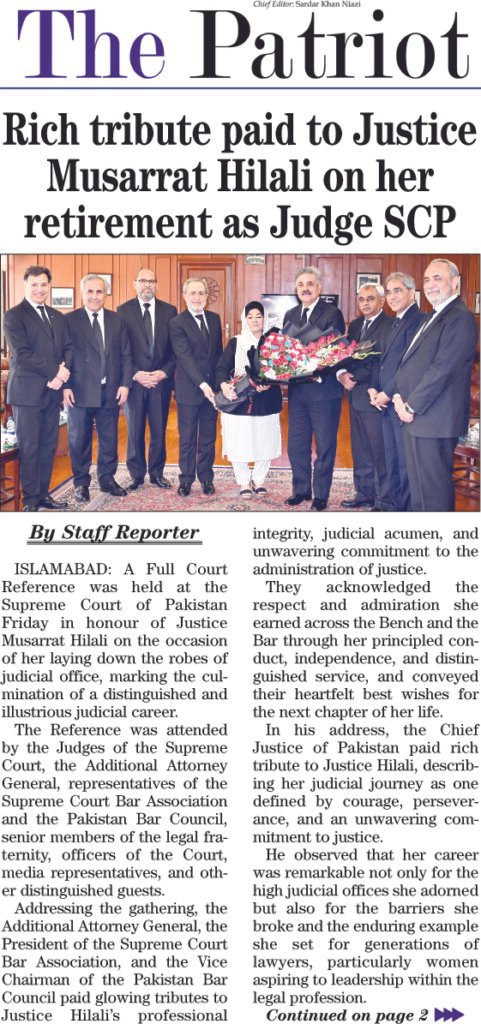 Chief Editor: Sardar Khan Niazi

The Patriot

Rich tribute paid to Justice Musarrat Hilali on her retirement as Judge SCP

By Staff Reporter

ISLAMABAD: A Full Court Reference was held at the Supreme Court of Pakistan Friday in honour of Justice Musarrat Hilali on the occasion of her laying down the robes of judicial office, marking the culmination of a distinguished and illustrious judicial career.

The Reference was attended by the Judges of the Supreme Court, the Additional Attorney General, representatives of the Supreme Court Bar Association and the Pakistan Bar Council, senior members of the legal fraternity, officers of the Court, media representatives, and other distinguished guests.

Addressing the gathering, the Additional Attorney General, the President of the Supreme Court Bar Association, and the Vice Chairman of the Pakistan Bar Council paid glowing tributes to Justice Hilali's professional integrity, judicial acumen, and unwavering commitment to the administration of justice.

They acknowledged the respect and admiration she earned across the Bench and the Bar through her principled conduct, independence, and distinguished service, and conveyed their heartfelt best wishes for the next chapter of her life.

In his address, the Chief Justice of Pakistan paid rich tribute to Justice Hilali, describing her judicial journey as one defined by courage, perseverance, and an unwavering commitment to justice.

He observed that her career was remarkable not only for the high judicial offices she adorned but also for the barriers she broke and the enduring example she set for generations of lawyers, particularly women aspiring to leadership within the legal profession.

Continued on page 2